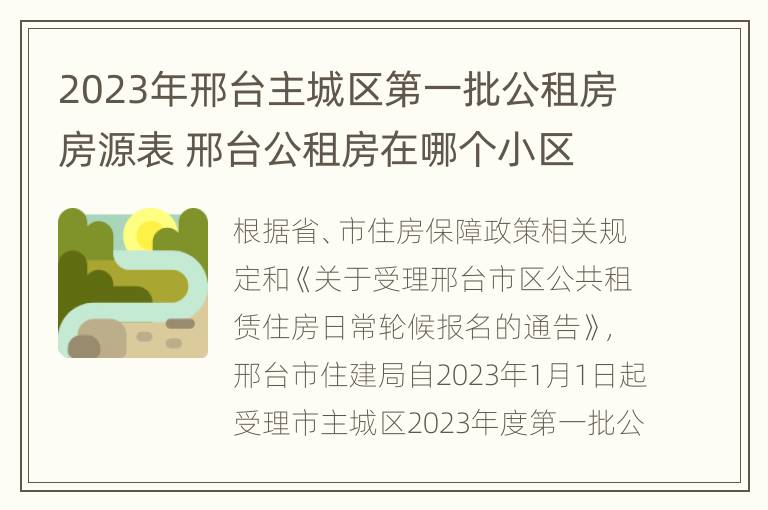 2023年邢台主城区第一批公租房房源表 邢台公租房在哪个小区

根据省、市住房保障政策相关规定和《关于受理邢台市区公共租赁住房日常轮候报名的通告》，邢台市住建局自2023年1月1日起受理市主城区2023年度第一批公